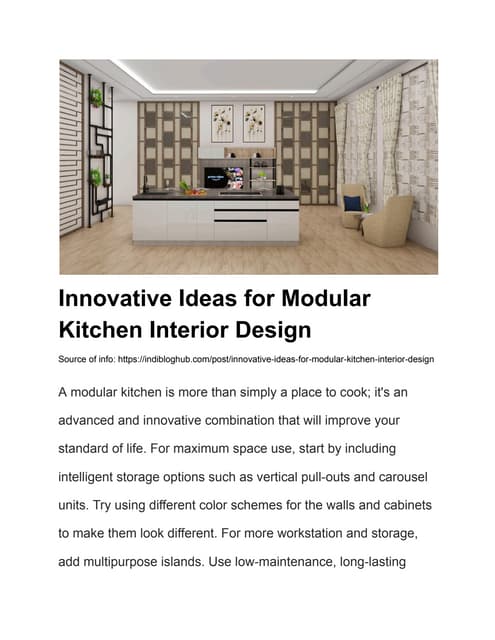 Innovative Ideas for Modular Kitchen Interior Design

Source of info: https://indibloghub.com/post/innovative-ideas-for-modular-kitchen-interior-design

A modular kitchen is more than simply a place to cook; it's an advanced and innovative combination that will improve your standard of life. For maximum space use, start by including intelligent storage options such as vertical pull-outs and carousel units. Try using different color schemes for the walls and cabinets to make them look different. For more workstation and storage, add multipurpose islands. Use low-maintenance, long-lasting